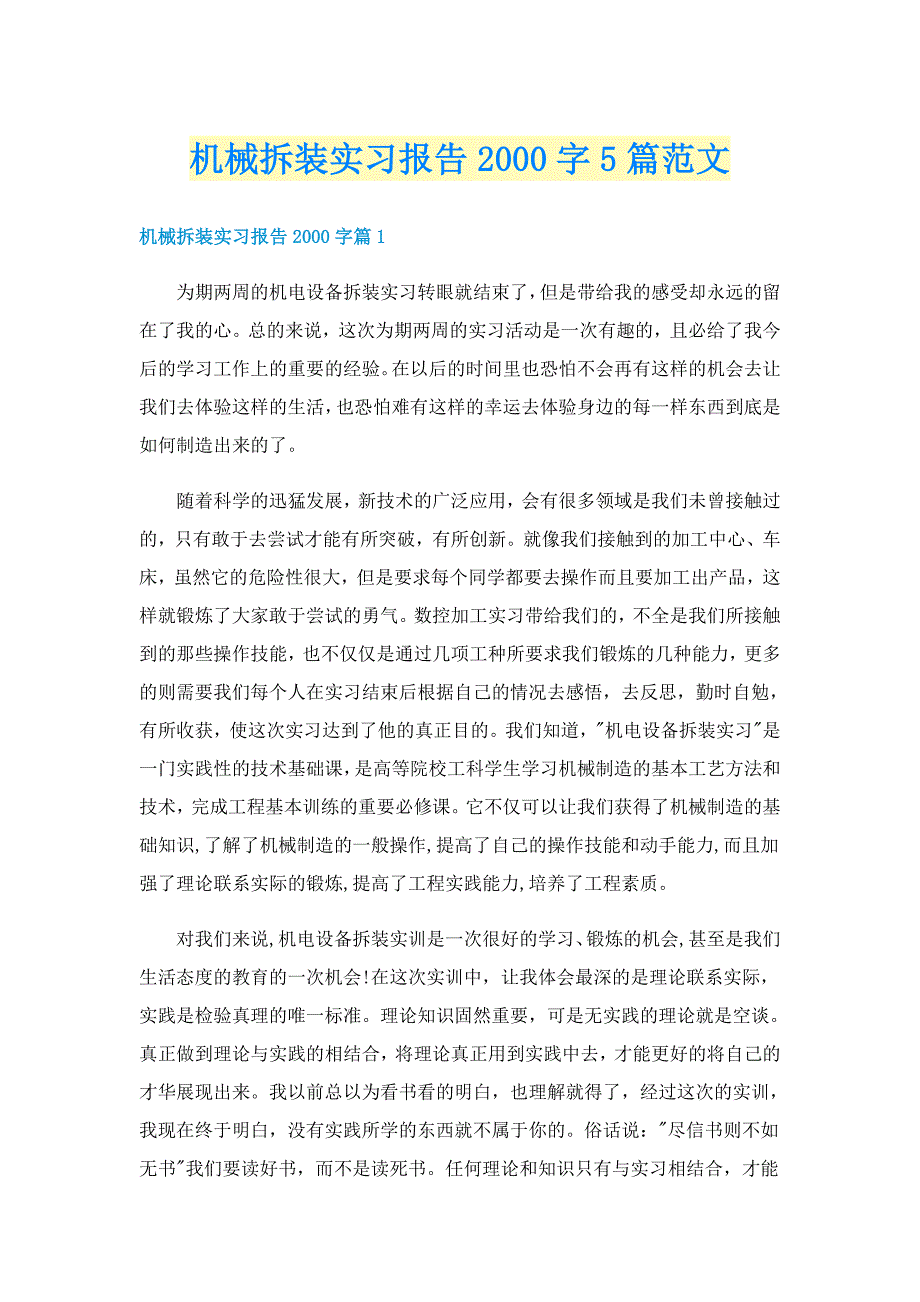 机械拆装实习报告2000字5篇范文

机械拆装实习报告2000字篇1

为期两周的机电设备拆装实习转眼就结束了，但是带给我的感受却永远的留在了我的心。总的来说，这次为期两周的实习活动是一次有趣的，且必给了我今后的学习工作上的重要的经验。在以后的时间里也恐怕不会再有这样的机会去让我们去体验这样的生活，也恐怕难有这样的幸运去体验身边的每一样东西到底是如何制造出来的了。

随着科学的迅猛发展，新技术的广泛应用，会有很多领域是我们未曾接触过的，只有敢于去尝试才能有所突破，有所创新。就像我们接触到的加工中心、车床，虽然它的危险性很大，但是要求每个同学都要去操作而且要加工出产品，这样就锻炼了大家敢于尝试的勇气。数控加工实习带给我们的，不全是我们所接触到的那些操作技能，也不仅仅是通过几项工种所要求我们锻炼的几种能力，更多的则需要我们每个人在实习结束后根据自己的情况去感悟，去反思，勤时自勉，有所收获，使这次实习达到了他的真正目的。我们知道，"机电设备拆装实习"是一门实践性的技术基础课，是高等院校工科学生学习机械制造的基本工艺方法和技术，完成工程基本训练的重要必修课。它不仅可以让我们获得了机械制造的基础知识,了解了机械制造的一般操作,提高了自己的操作技能和动手能力,而且加强了理论联系实际的锻炼,提高了工程实践能力,培养了工程素质。

对我们来说,机电设备拆装实训是一次很好的学习、锻炼的机会,甚至是我们生活态度的教育的一次机会!在这次实训中，让我体会最深的是理论联系实际，实践是检验真理的唯一标准。理论知识固然重要，可是无实践的理论就是空谈。真正做到理论与实践的相结合，将理论真正用到实践中去，才能更好的将自己的才华展现出来。我以前总以为看书看的明白，也理解就得了，经过这次的实训，我现在终于明白，没有实践所学的东西就不属于你的。俗话说："尽信书则不如无书"我们要读好书，而不是读死书。任何理论和知识只有与实习相结合，才能